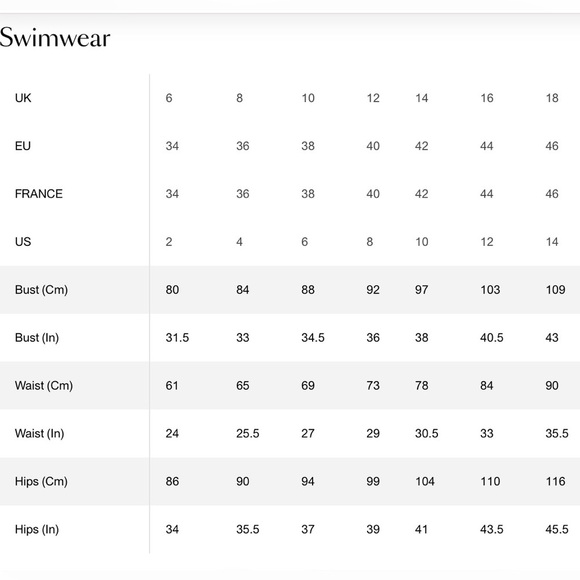 Swimwear

| UK | 6 | 8 | 10 | 12 | 14 | 16 | 18 |
|---|---|---|---|---|---|---|---|
| EU | 34 | 36 | 38 | 40 | 42 | 44 | 46 |
| FRANCE | 34 | 36 | 38 | 40 | 42 | 44 | 46 |
| US | 2 | 4 | 6 | 8 | 10 | 12 | 14 |
| Bust (Cm) | 80 | 84 | 88 | 92 | 97 | 103 | 109 |
| Bust (In) | 31.5 | 33 | 34.5 | 36 | 38 | 40.5 | 43 |
| Waist (Cm) | 61 | 65 | 69 | 73 | 78 | 84 | 90 |
| Waist (In) | 24 | 25.5 | 27 | 29 | 30.5 | 33 | 35.5 |
| Hips (Cm) | 86 | 90 | 94 | 99 | 104 | 110 | 116 |
| Hips (In) | 34 | 35.5 | 37 | 39 | 41 | 43.5 | 45.5 |